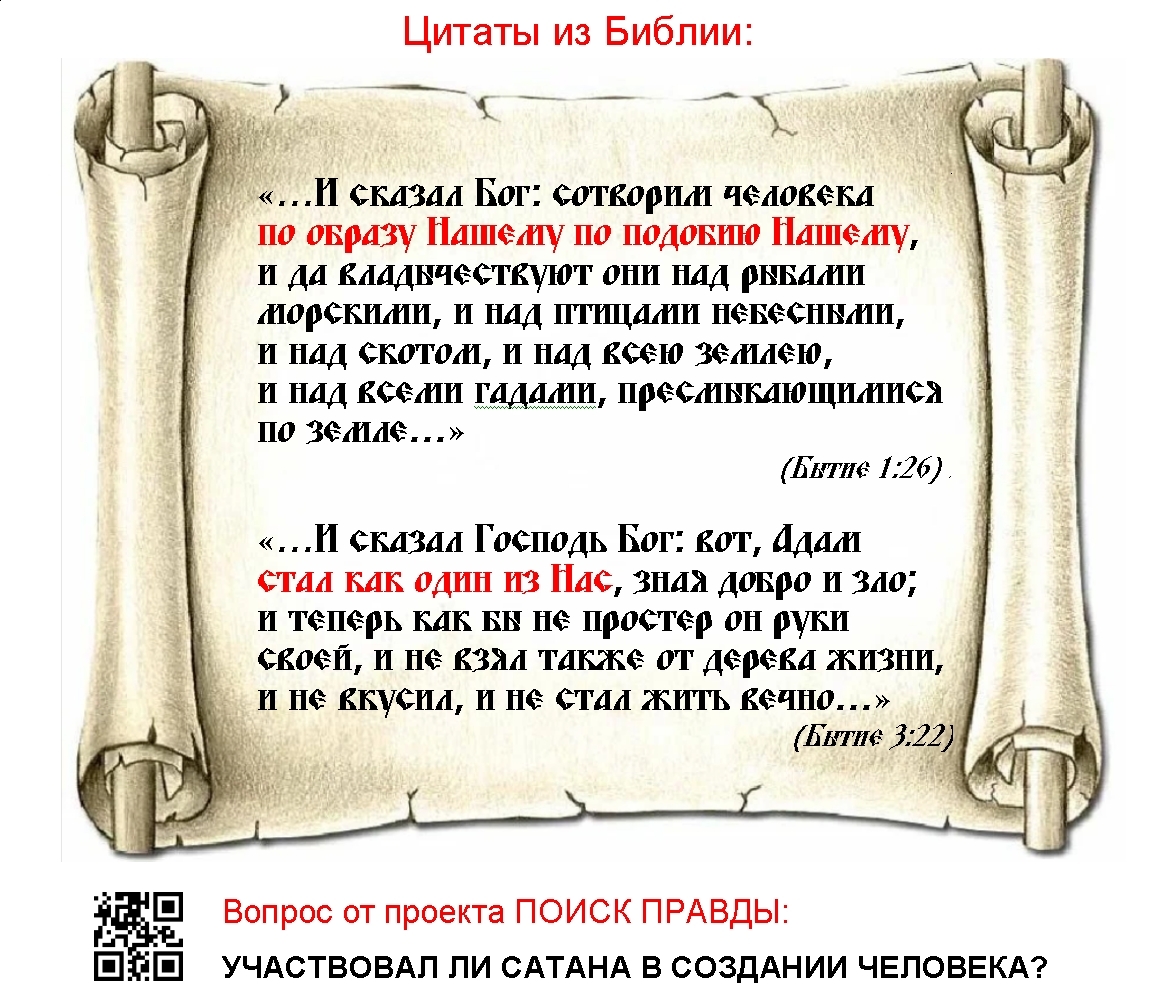 Цитаты из Библии:

«…И сказал Бог: сотворим человека по образу Нашему по подобию Нашему, и да владычествуют они над рыбами морскими, и над птицами небесными, и над скотом, и над всею землею, и над всеми гадами, пресмыкающимися по земле…»

(Бытие 1:26)

«…И сказал Господь Бог: вот, Адам стал как один из Нас, зная добро и зло; и теперь как бы не простер он руки своей, и не взял также от дерева жизни, и не вкусил, и не стал жить вечно…»

(Бытие 3:22)

Вопрос от проекта ПОИСК ПРАВДЫ:

УЧАСТВОВАЛ ЛИ САТАНА В СОЗДАНИИ ЧЕЛОВЕКА?